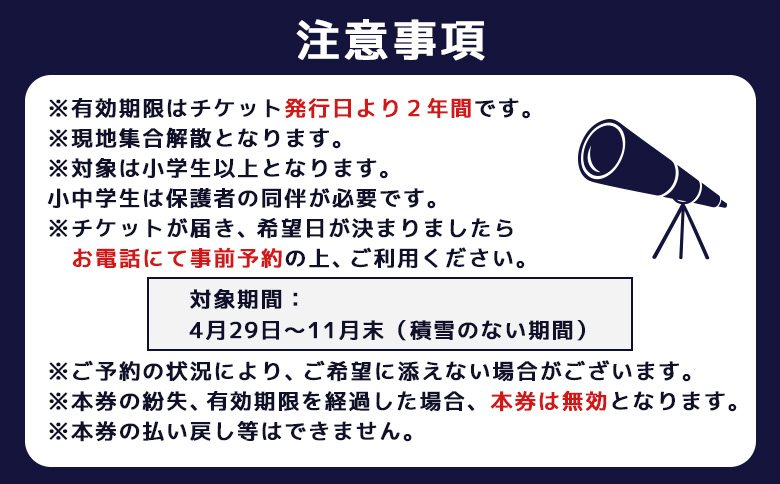 注意事項

※有効期限はチケット発行日より２年間です。
※現地集合解散となります。
※対象は小学生以上となります。
小中学生は保護者の同伴が必要です。
※チケットが届き、希望日が決まりましたら
お電話にて事前予約の上、ご利用ください。

対象期間：
4月29日～11月末（積雪のない期間）

※ご予約の状況により、ご希望に添えない場合がございます。
※本券の紛失、有効期限を経過した場合、本券は無効となります。
※本券の払い戻し等はできません。